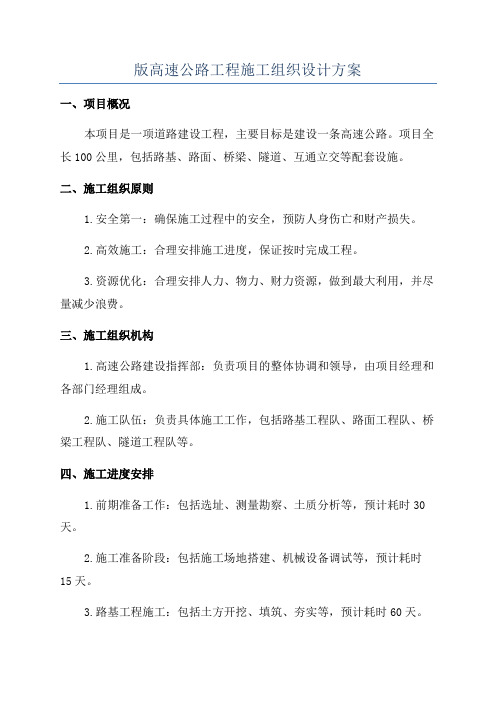 版高速公路工程施工组织设计方案

一、项目概况

本项目是一项道路建设工程，主要目标是建设一条高速公路。项目全长100公里，包括路基、路面、桥梁、隧道、互通立交等配套设施。

二、施工组织原则

1.安全第一：确保施工过程中的安全，预防人身伤亡和财产损失。

2.高效施工：合理安排施工进度，保证按时完成工程。

3.资源优化：合理安排人力、物力、财力资源，做到最大利用，并尽量减少浪费。

三、施工组织机构

1.高速公路建设指挥部：负责项目的整体协调和领导，由项目经理和各部门经理组成。

2.施工队伍：负责具体施工工作，包括路基工程队、路面工程队、桥梁工程队、隧道工程队等。

四、施工进度安排

1.前期准备工作：包括选址、测量勘察、土质分析等，预计耗时30天。

2.施工准备阶段：包括施工场地搭建、机械设备调试等，预计耗时15天。

3.路基工程施工：包括土方开挖、填筑、夯实等，预计耗时60天。